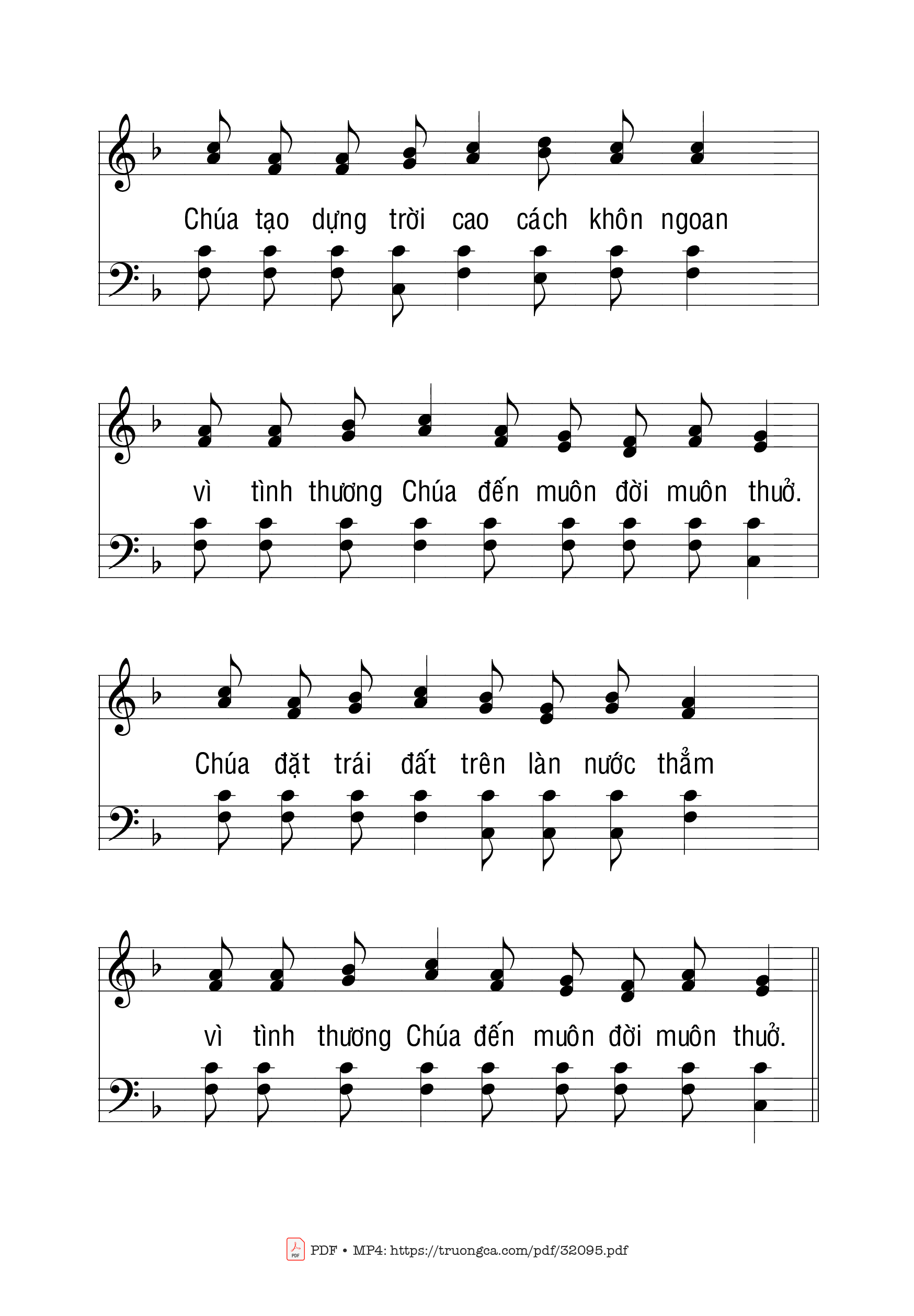 Chúa tạo dựng trời cao cách khôn ngoan

vì tình thương Chúa đến muôn đời muôn thuở.

Chúa đặt trái đất trên làn nước thẳm

vì tình thương Chúa đến muôn đời muôn thuở.

PDF • MP4: https://truongca.com/pdf/32095.pdf